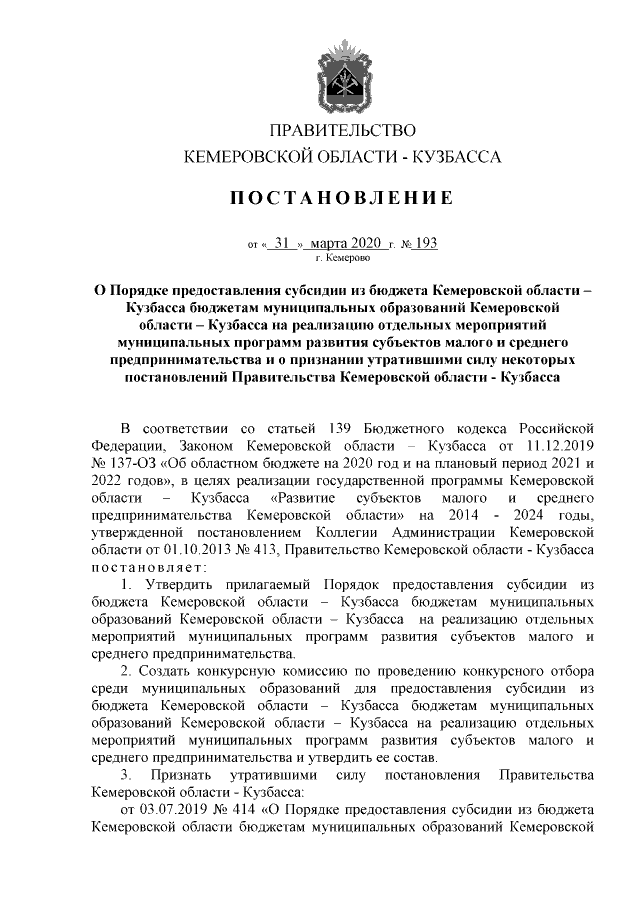 ПРАВИТЕЛЬСТВО
КЕМЕРОВСКОЙ ОБЛАСТИ - КУЗБАССА

ПОСТАНОВЛЕНИЕ

от « 31 » марта 2020 г. № 193
г. Кемерово

О Порядке предоставления субсидии из бюджета Кемеровской области – Кузбасса бюджетам муниципальных образований Кемеровской области – Кузбасса на реализацию отдельных мероприятий муниципальных программ развития субъектов малого и среднего предпринимательства и о признании утратившими силу некоторых постановлений Правительства Кемеровской области - Кузбасса

В соответствии со статьей 139 Бюджетного кодекса Российской Федерации, Законом Кемеровской области – Кузбасса от 11.12.2019 № 137-ОЗ «Об областном бюджете на 2020 год и на плановый период 2021 и 2022 годов», в целях реализации государственной программы Кемеровской области – Кузбасса «Развитие субъектов малого и среднего предпринимательства Кемеровской области» на 2014 - 2024 годы, утвержденной постановлением Коллегии Администрации Кемеровской области от 01.10.2013 № 413, Правительство Кемеровской области - Кузбасса постановляет:

1. Утвердить прилагаемый Порядок предоставления субсидии из бюджета Кемеровской области – Кузбасса бюджетам муниципальных образований Кемеровской области – Кузбасса на реализацию отдельных мероприятий муниципальных программ развития субъектов малого и среднего предпринимательства.

2. Создать конкурсную комиссию по проведению конкурсного отбора среди муниципальных образований для предоставления субсидии из бюджета Кемеровской области – Кузбасса бюджетам муниципальных образований Кемеровской области – Кузбасса на реализацию отдельных мероприятий муниципальных программ развития субъектов малого и среднего предпринимательства и утвердить ее состав.

3. Признать утратившими силу постановления Правительства Кемеровской области - Кузбасса:

от 03.07.2019 № 414 «О Порядке предоставления субсидии из бюджета Кемеровской области бюджетам муниципальных образований Кемеровской